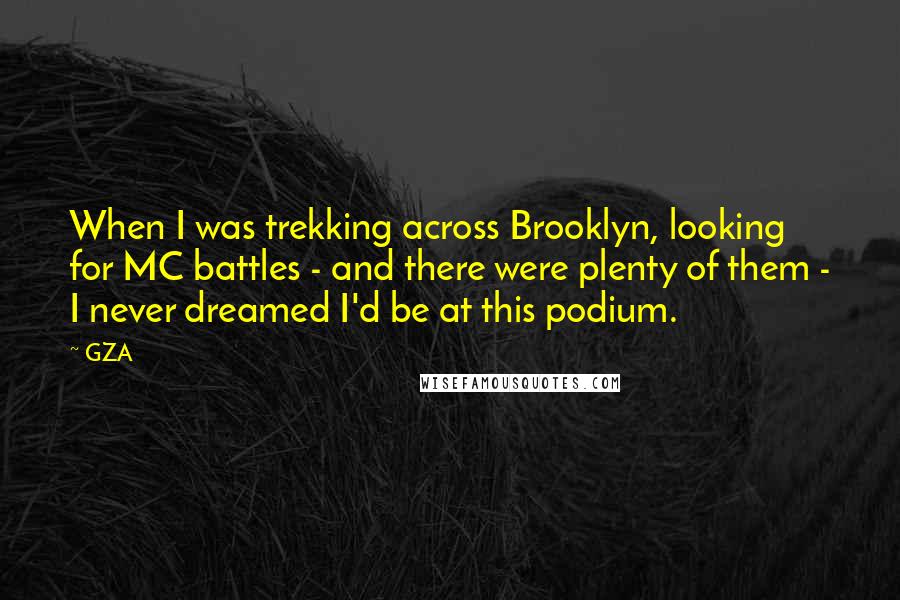 When I was trekking across Brooklyn, looking for MC battles - and there were plenty of them - I never dreamed I'd be at this podium.

~ GZA

WISEFAMOUSQUOTES.COM